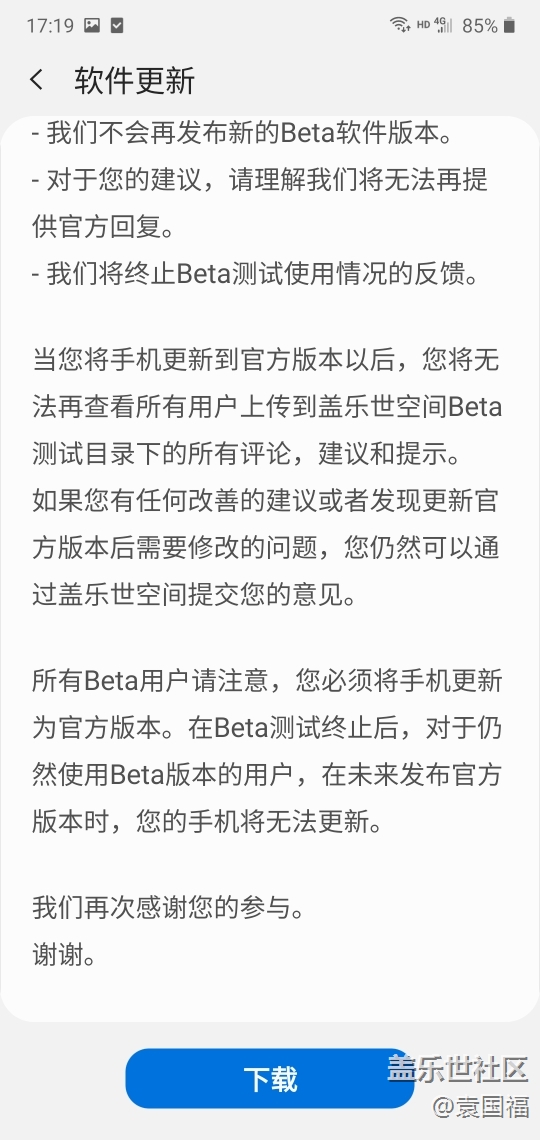 17:19 HD 4G 85%

软件更新

- 我们不会再发布新的Beta软件版本。
- 对于您的建议，请理解我们将无法再提供官方回复。
- 我们将终止Beta测试使用情况的反馈。

当您将手机更新到官方版本以后，您将无法再查看所有用户上传到盖乐世空间Beta测试目录下的所有评论，建议和提示。
如果您有任何改善的建议或者发现更新官方版本后需要修改的问题，您仍然可以通过盖乐世空间提交您的意见。

所有Beta用户请注意，您必须将手机更新为官方版本。在Beta测试终止后，对于仍然使用Beta版本的用户，在未来发布官方版本时，您的手机将无法更新。

我们再次感谢您的参与。
谢谢。

下载

盖乐世社区
@袁国福